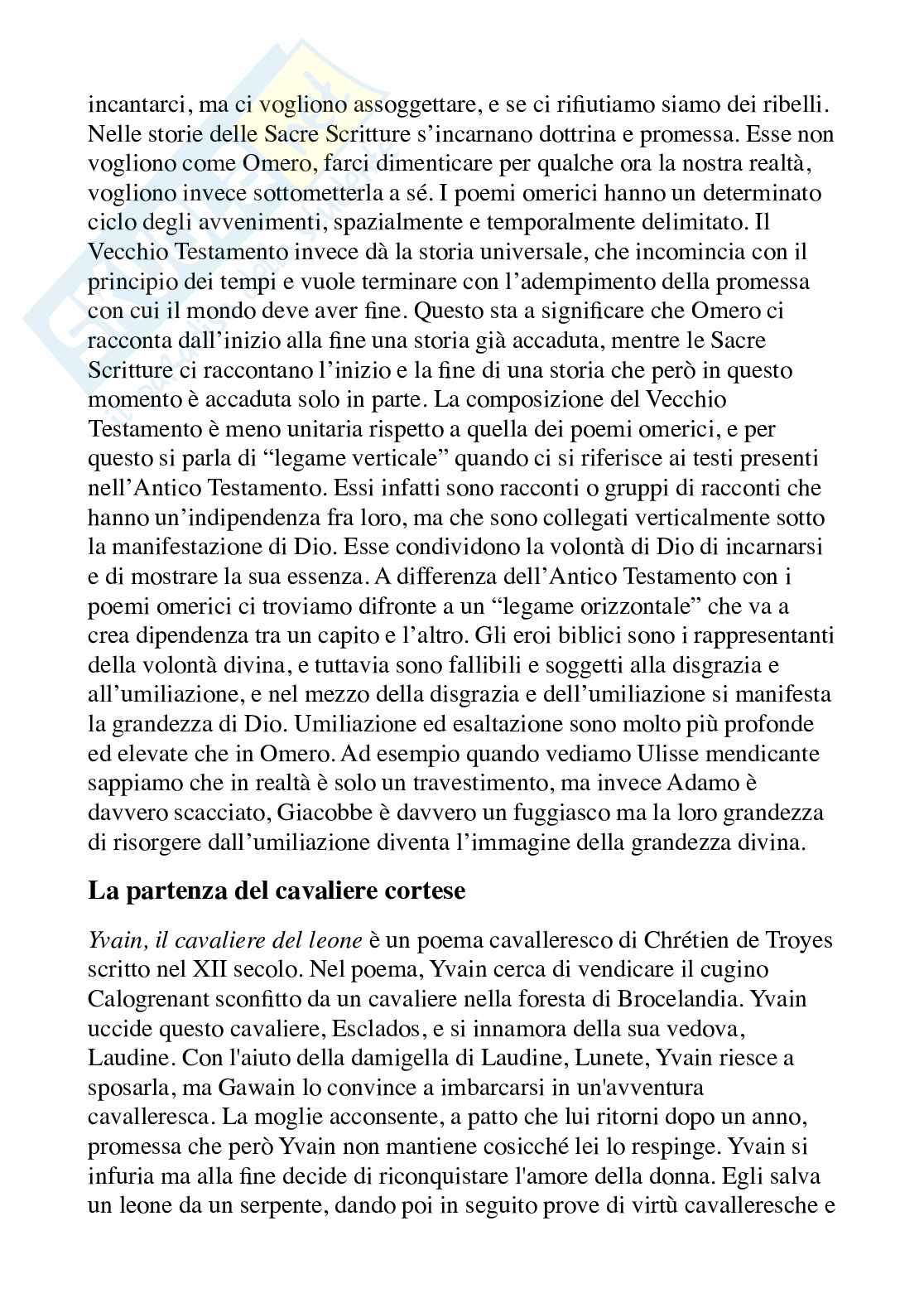 incantarci, ma ci vogliono assoggettare, e se ci rifiutiamo siamo dei ribelli. Nelle storie delle Sacre Scritture s'incarnano dottrina e promessa. Esse non vogliono come Omero, farci dimenticare per qualche ora la nostra realtà, vogliono invece sottometterla a sé. I poemi omerici hanno un determinato ciclo degli avvenimenti, spazialmente e temporalmente delimitato. Il Vecchio Testamento invece dà la storia universale, che incomincia con il principio dei tempi e vuole terminare con l'adempimento della promessa con cui il mondo deve aver fine. Questo sta a significare che Omero ci racconta dall'inizio alla fine una storia già accaduta, mentre le Sacre Scritture ci raccontano l'inizio e la fine di una storia che però in questo momento è accaduta solo in parte. La composizione del Vecchio Testamento è meno unitaria rispetto a quella dei poemi omerici, e per questo si parla di "legame verticale" quando ci si riferisce ai testi presenti nell'Antico Testamento. Essi infatti sono racconti o gruppi di racconti che hanno un'indipendenza fra loro, ma che sono collegati verticalmente sotto la manifestazione di Dio. Esse condividono la volontà di Dio di incarnarsi e di mostrare la sua essenza. A differenza dell'Antico Testamento con i poemi omerici ci troviamo difronte a un "legame orizzontale" che va a crea dipendenza tra un capito e l'altro. Gli eroi biblici sono i rappresentanti della volontà divina, e tuttavia sono fallibili e soggetti alla disgrazia e all'umiliazione, e nel mezzo della disgrazia e dell'umiliazione si manifesta la grandezza di Dio. Umiliazione ed esaltazione sono molto più profonde ed elevate che in Omero. Ad esempio quando vediamo Ulisse mendicante sappiamo che in realtà è solo un travestimento, ma invece Adamo è davvero scacciato, Giacobbe è davvero un fuggiasco ma la loro grandezza di risorgere dall'umiliazione diventa l'immagine della grandezza divina.

La partenza del cavaliere cortese

Yvain, il cavaliere del leone è un poema cavalleresco di Chrétien de Troyes scritto nel XII secolo. Nel poema, Yvain cerca di vendicare il cugino Calogrenant sconfitto da un cavaliere nella foresta di Brocelandia. Yvain uccide questo cavaliere, Esclados, e si innamora della sua vedova, Laudine. Con l'aiuto della damigella di Laudine, Lunete, Yvain riesce a sposarla, ma Gawain lo convince a imbarcarsi in un'avventura cavalleresca. La moglie acconsente, a patto che lui ritorni dopo un anno, promessa che però Yvain non mantiene cosicché lei lo respinge. Yvain si infuria ma alla fine decide di riconquistare l'amore della donna. Egli salva un leone da un serpente, dando poi in seguito prove di virtù cavalleresche e